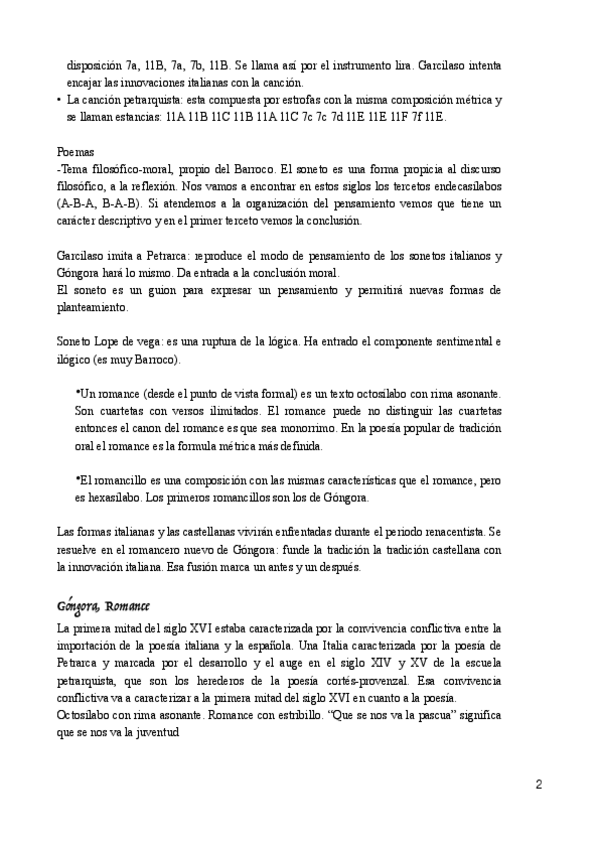 disposición 7a, 11B, 7a, 7b, 11B. Se llama así por el instrumento lira. Garcilaso intenta encajar las innovaciones italianas con la canción.
• La canción petrarquista: esta compuesta por estrofas con la misma composición métrica y se llaman estancias: 11A 11B 11C 11B 11A 11C 7c 7c 7d 11E 11E 11F 7f 11E.

Poemas
-Tema filosófico-moral, propio del Barroco. El soneto es una forma propicia al discurso filosófico, a la reflexión. Nos vamos a encontrar en estos siglos los tercetos endecasílabos (A-B-A, B-A-B). Si atendemos a la organización del pensamiento vemos que tiene un carácter descriptivo y en el primer terceto vemos la conclusión.

Garcilaso imita a Petrarca: reproduce el modo de pensamiento de los sonetos italianos y Góngora hará lo mismo. Da entrada a la conclusión moral.
El soneto es un guion para expresar un pensamiento y permitirá nuevas formas de planteamiento.

Soneto Lope de vega: es una ruptura de la lógica. Ha entrado el componente sentimental e ilógico (es muy Barroco).

•Un romance (desde el punto de vista formal) es un texto octosílabo con rima asonante. Son cuartetas con versos ilimitados. El romance puede no distinguir las cuartetas entonces el canon del romance es que sea monorrimo. En la poesía popular de tradición oral el romance es la formula métrica más definida.

•El romancillo es una composición con las mismas características que el romance, pero es hexasílabo. Los primeros romancillos son los de Góngora.

Las formas italianas y las castellanas vivirán enfrentadas durante el periodo renacentista. Se resuelve en el romancero nuevo de Góngora: funde la tradición la tradición castellana con la innovación italiana. Esa fusión marca un antes y un después.

Góngora, Romance
La primera mitad del siglo XVI estaba caracterizada por la convivencia conflictiva entre la importación de la poesía italiana y la española. Una Italia caracterizada por la poesía de Petrarca y marcada por el desarrollo y el auge en el siglo XIV y XV de la escuela petrarquista, que son los herederos de la poesía cortés-provenzal. Esa convivencia conflictiva va a caracterizar a la primera mitad del siglo XVI en cuanto a la poesía.
Octosílabo con rima asonante. Romance con estribillo. "Que se nos va la pascua" significa que se nos va la juventud

2